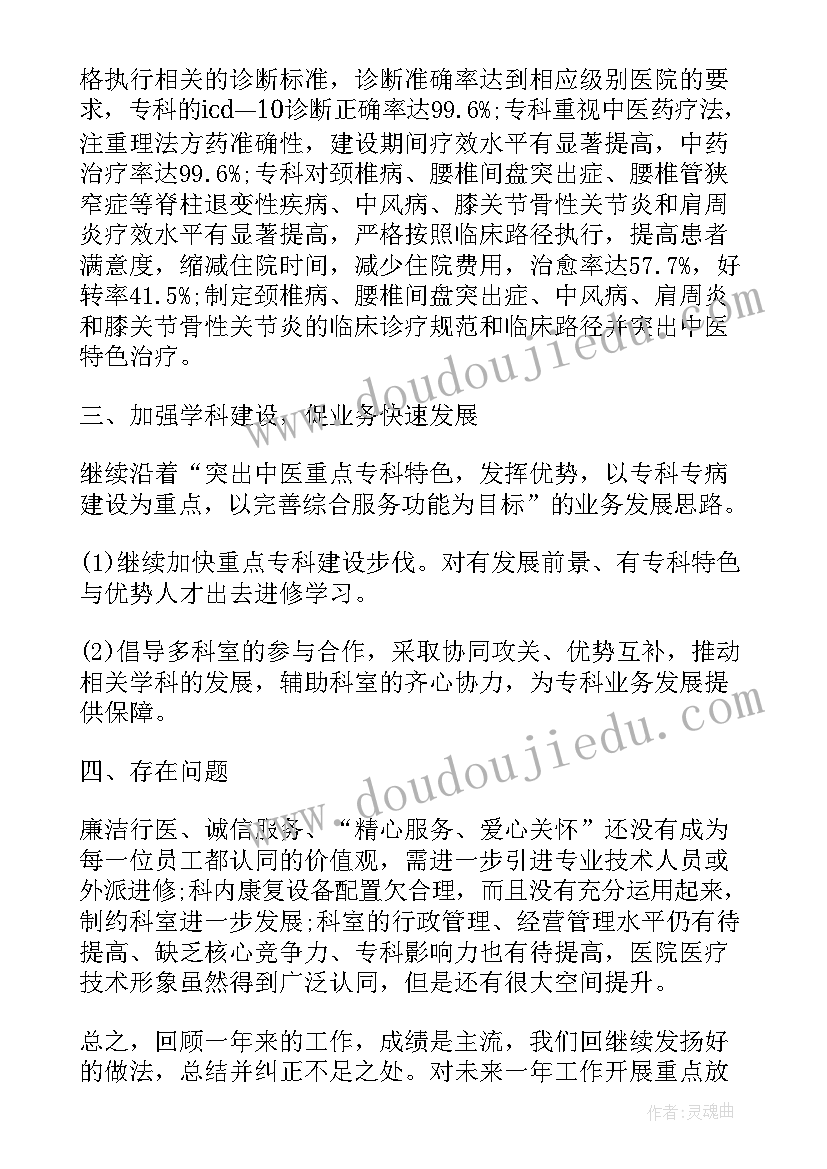 格执行相关的诊断标准，诊断准确率达到相应级别医院的要求，专科的icd—10诊断正确率达99.6%;专科重视中医药疗法，注重理法方药准确性，建设期间疗效水平有显著提高，中药治疗率达99.6%;专科对颈椎病、腰椎间盘突出症、腰椎管狭窄症等脊柱退变性疾病、中风病、膝关节骨性关节炎和肩周炎疗效水平有显著提高，严格按照临床路径执行，提高患者满意度，缩减住院时间，减少住院费用，治愈率达57.7%，好转率41.5%;制定颈椎病、腰椎间盘突出症、中风病、肩周炎和膝关节骨性关节炎的临床诊疗规范和临床路径并突出中医特色治疗。

三、加强学科建设，促业务快速发展

继续沿着“突出中医重点专科特色，发挥优势，以专科专病建设为重点，以完善综合服务功能为目标”的业务发展思路。

(1)继续加快重点专科建设步伐。对有发展前景、有专科特色与优势人才出去进修学习。

(2)倡导多科室的参与合作，采取协同攻关、优势互补，推动相关学科的发展，辅助科室的齐心协力，为专科业务发展提供保障。

四、存在问题

廉洁行医、诚信服务、“精心服务、爱心关怀”还没有成为每一位员工都认同的价值观，需进一步引进专业技术人员或外派进修;科内康复设备配置欠合理，而且没有充分运用起来，制约科室进一步发展;科室的行政管理、经营管理水平仍有待提高、缺乏核心竞争力、专科影响力也有待提高，医院医疗技术形象虽然得到广泛认同，但是还有很大空间提升。

总之，回顾一年来的工作，成绩是主流，我们回继续发扬好的做法，总结并纠正不足之处。对未来一年工作开展重点放

www.doudoujiedu.com

www.doudoujiedu.com

作者：灵魂曲